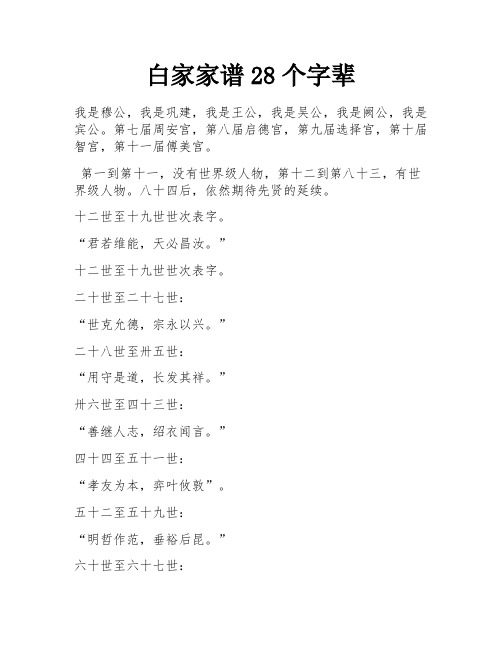 白家家谱 28 个字辈

我是穆公，我是巩建，我是王公，我是吴公，我是阙公，我是宾公。第七届周安宫，第八届启德宫，第九届选择宫，第十届智宫，第十一届傅美宫。

第一到第十一，没有世界级人物，第十二到第八十三，有世界级人物。八十四后，依然期待先贤的延续。

十二世至十九世世次表字。

“君若维能，天必昌汝。”

十二世至十九世世次表字。

二十世至二十七世：

“世克允德，宗永以兴。”

二十八世至卅五世：

“用守是道，长发其祥。”

卅六世至四十三世：

“善继人志，绍衣闻言。”

四十四至五十一世：

“孝友为本，弈叶攸敦”。

五十二至五十九世：

“明哲作范，垂裕后昆。”

六十世至六十七世：